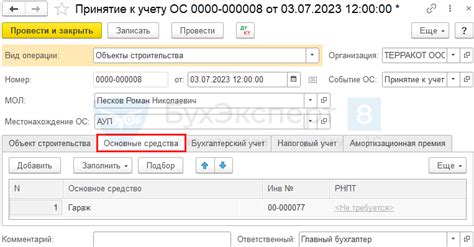 Принятие к учету ОС 0000-000008 от 03.07.2023 12:00:00 *

Провести и закрыть
Записать
Провести
ДТ КТ
Еще
?

Вид операции: Объекты строительства
Организация: ТЕРРАКОТ ООС
Номер: 0000-000008
от: 03.07.2023 12:00:00
Событие ОС: Принятие к учет
МОЛ: Песков Роман Николаевич
Местонахождение ОС: АУП

БухЭксперт 8

Объект строительства
Основные средства
Бухгалтерский учет
Налоговый учет
Амортизационная премия

Добавить
Заполнить
Подбор
Еще

| N | Основное средство | Инв № | РНПТ |
|---|---|---|---|
| 1 | Гараж | 00-000077 | <Не требуется> |

Комментарий:
Ответственный: Главный бухгалтер